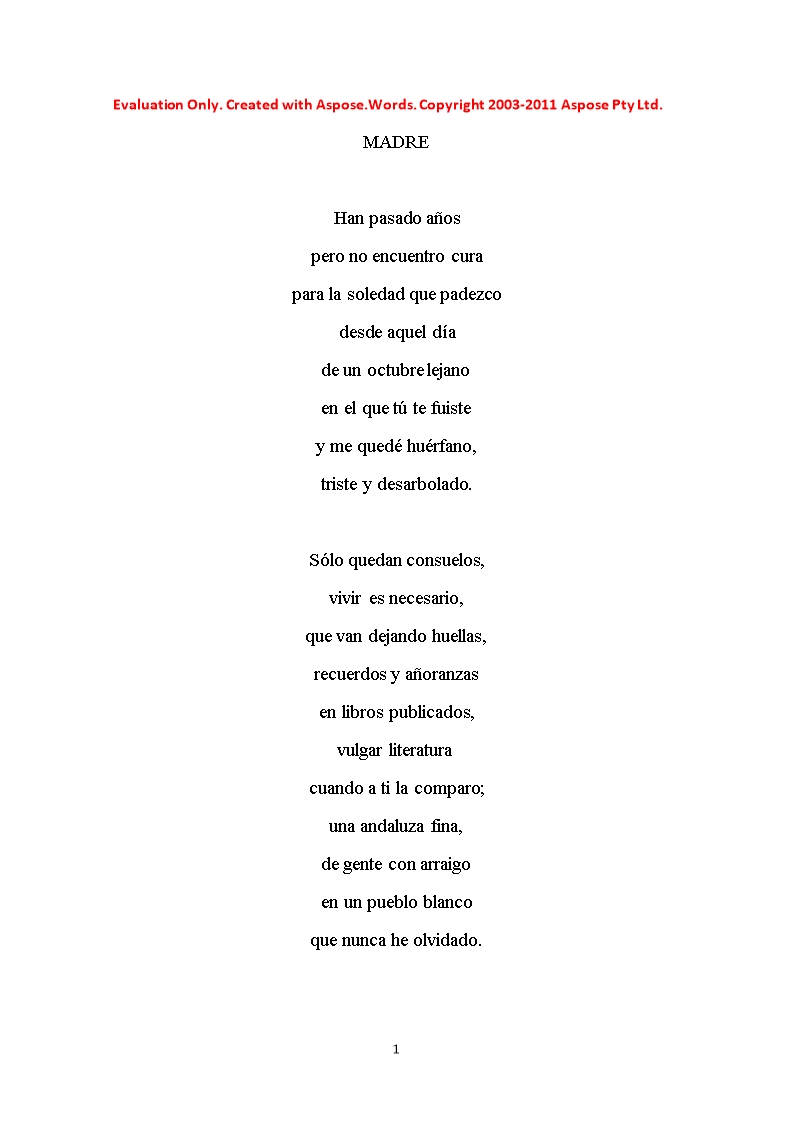 Evaluation Only. Created with Aspose.Words. Copyright 2003-2011 Aspose Pty Ltd.

MADRE

Han pasado años
pero no encuentro cura
para la soledad que padezco
desde aquel día
de un octubre lejano
en el que tú te fuiste
y me quedé huérfano,
triste y desarbolado.

Sólo quedan consuelos,
vivir es necesario,
que van dejando huellas,
recuerdos y añoranzas
en libros publicados,
vulgar literatura
cuando a ti la comparo;
una andaluza fina,
de gente con arraigo
en un pueblo blanco
que nunca he olvidado.

1